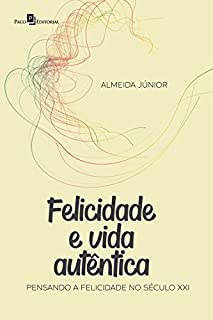 Paco Editorial

ALMEIDA JÚNIOR

Felicidade e vida autêntica

PENSANDO A FELICIDADE NO SÉCULO XXI